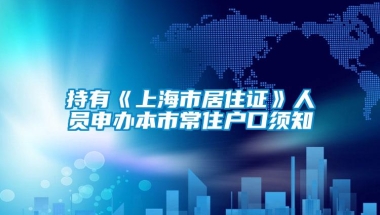 持有《上海市居住证》人员申办本市常住户口须知